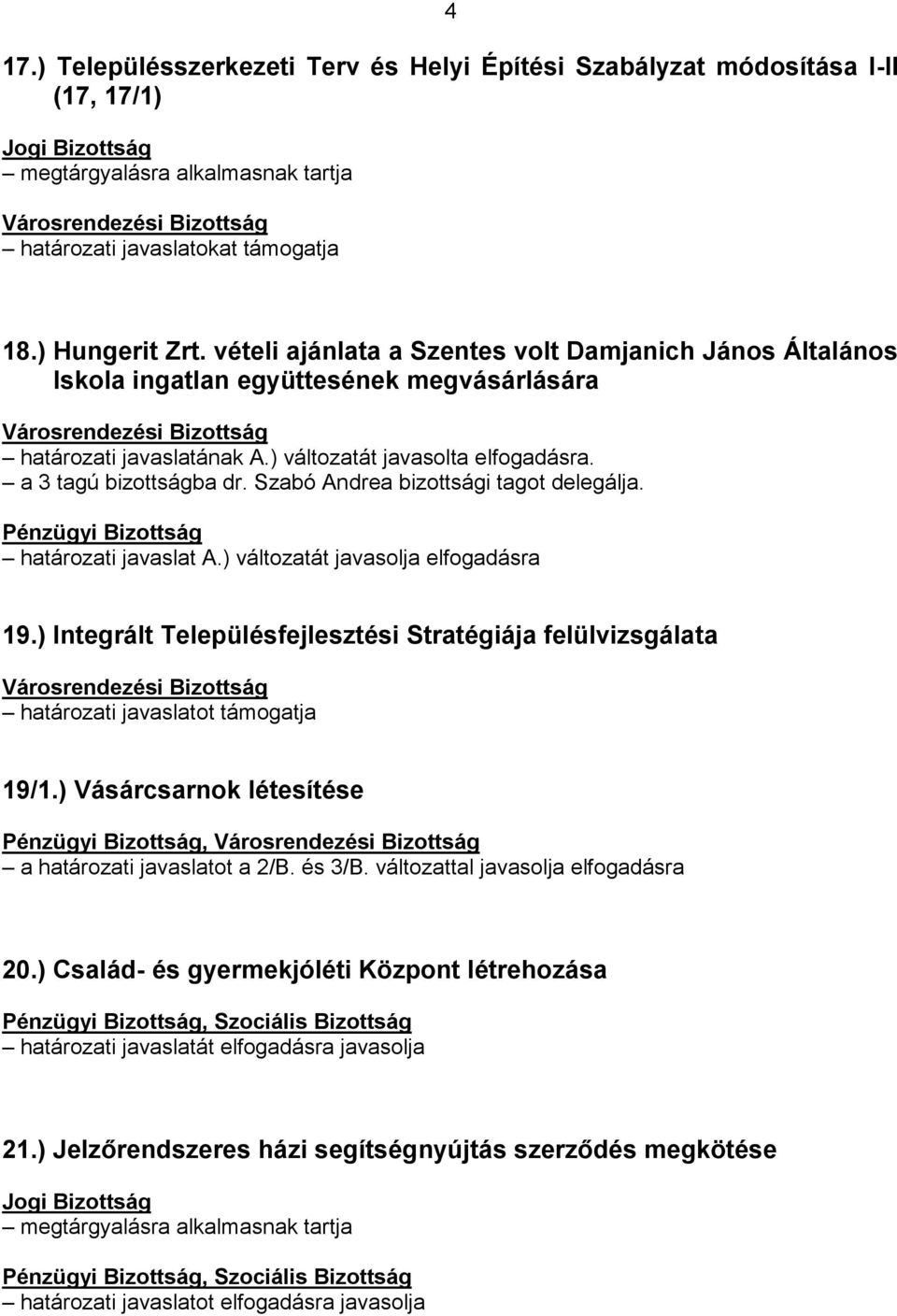 4

17.) Településszerkezeti Terv és Helyi Építési Szabályzat módosítása I-II (17, 17/1)

Jogi Bizottság
– megtárgyalásra alkalmasnak tartja

Városrendezési Bizottság
– határozati javaslatokat támogatja

18.) Hungerit Zrt. vételi ajánlata a Szentes volt Damjanich János Általános Iskola ingatlan együttesének megvásárlására

Városrendezési Bizottság
– határozati javaslatának A.) változatát javasolta elfogadásra.
– a 3 tagú bizottságba dr. Szabó Andrea bizottsági tagot delegálja.

Pénzügyi Bizottság
– határozati javaslat A.) változatát javasolja elfogadásra

19.) Integrált Településfejlesztési Stratégiája felülvizsgálata

Városrendezési Bizottság
– határozati javaslatot támogatja

19/1.) Vásárcsarnok létesítése

Pénzügyi Bizottság, Városrendezési Bizottság
– a határozati javaslatot a 2/B. és 3/B. változattal javasolja elfogadásra

20.) Család- és gyermekjóléti Központ létrehozása

Pénzügyi Bizottság, Szociális Bizottság
– határozati javaslatát elfogadásra javasolja

21.) Jelzőrendszeres házi segítségnyújtás szerződés megkötése

Jogi Bizottság
– megtárgyalásra alkalmasnak tartja

Pénzügyi Bizottság, Szociális Bizottság
– határozati javaslatot elfogadásra javasolja